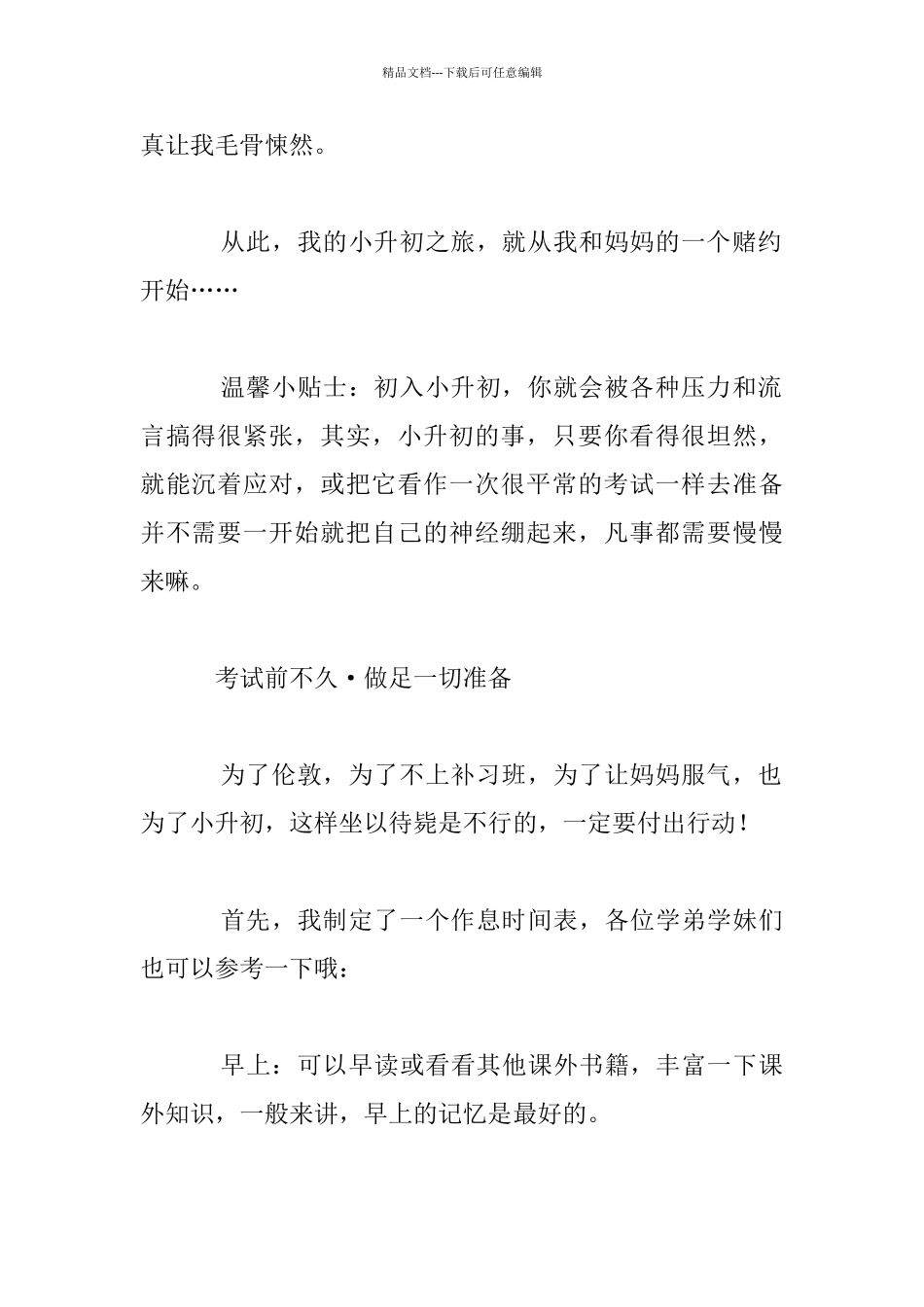 精品文档---下载后可任意编辑

真让我毛骨悚然。

从此，我的小升初之旅，就从我和妈妈的一个赌约开始……

温馨小贴士：初入小升初，你就会被各种压力和流言搞得很紧张，其实，小升初的事，只要你看得很坦然，就能沉着应对，或把它看作一次很平常的考试一样去准备并不需要一开始就把自己的神经绷起来，凡事都需要慢慢来嘛。

考试前不久·做足一切准备

为了伦敦，为了不上补习班，为了让妈妈服气，也为了小升初，这样坐以待毙是不行的，一定要付出行动！

首先，我制定了一个作息时间表，各位学弟学妹们也可以参考一下哦：

早上：可以早读或看看其他课外书籍，丰富一下课外知识，一般来讲，早上的记忆是最好的。